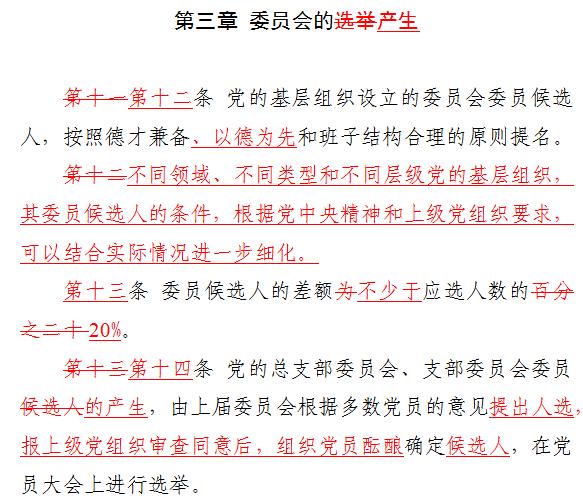 第三章 委员会的选举产生

第十一第十二条 党的基层组织设立的委员会委员候选人，按照德才兼备、以德为先和班子结构合理的原则提名。

第十二不同领域、不同类型和不同层级党的基层组织，其委员候选人的条件，根据党中央精神和上级党组织要求，可以结合实际情况进一步细化。

第十三条 委员候选人的差额为不少于应选人数的百分之二十20%。

第十三第十四条 党的总支部委员会、支部委员会委员候选人的产生，由上届委员会根据多数党员的意见提出人选，报上级党组织审查同意后，组织党员酝酿确定候选人，在党员大会上进行选举。